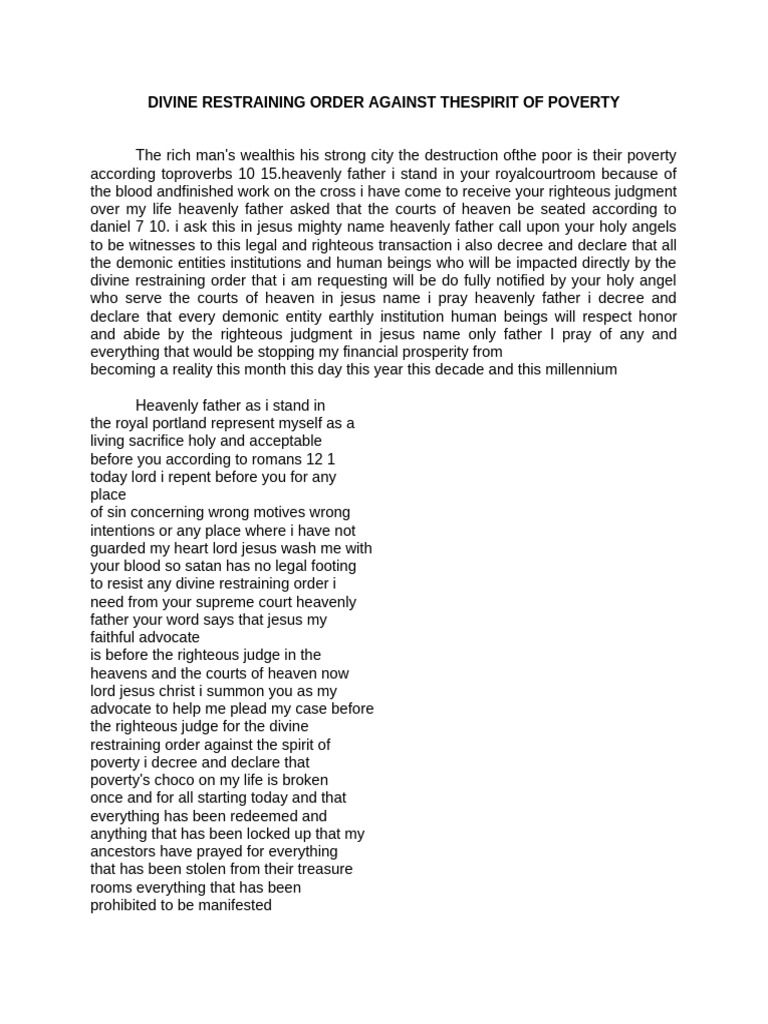 DIVINE RESTRAINING ORDER AGAINST THESPIRIT OF POVERTY

The rich man's wealthis his strong city the destruction ofthe poor is their poverty according toproverbs 10 15.heavenly father i stand in your royalcourtroom because of the blood andfinished work on the cross i have come to receive your righteous judgment over my life heavenly father asked that the courts of heaven be seated according to daniel 7 10. i ask this in jesus mighty name heavenly father call upon your holy angels to be witnesses to this legal and righteous transaction i also decree and declare that all the demonic entities institutions and human beings who will be impacted directly by the divine restraining order that i am requesting will be do fully notified by your holy angel who serve the courts of heaven in jesus name i pray heavenly father i decree and declare that every demonic entity earthly institution human beings will respect honor and abide by the righteous judgment in jesus name only father I pray of any and everything that would be stopping my financial prosperity from
becoming a reality this month this day this year this decade and this millennium

Heavenly father as i stand in the royal portland represent myself as a living sacrifice holy and acceptable before you according to romans 12 1 today lord i repent before you for any place
of sin concerning wrong motives wrong intentions or any place where i have not guarded my heart lord jesus wash me with your blood so satan has no legal footing to resist any divine restraining order i need from your supreme court heavenly father your word says that jesus my faithful advocate
is before the righteous judge in the heavens and the courts of heaven now lord jesus christ i summon you as my advocate to help me plead my case before the righteous judge for the divine restraining order against the spirit of poverty i decree and declare that poverty's choco on my life is broken once and for all starting today and that everything has been redeemed and anything that has been locked up that my ancestors have prayed for everything that has been stolen from their treasure rooms everything that has been prohibited to be manifested